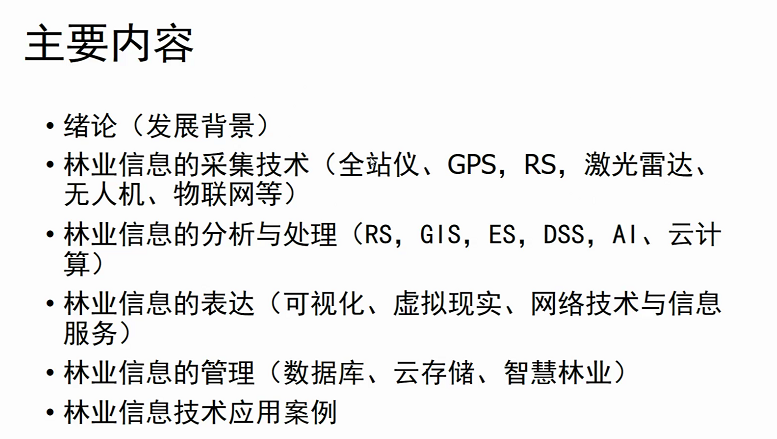 主要内容

• 绪论（发展背景）
• 林业信息的采集技术（全站仪、GPS，RS，激光雷达、无人机、物联网等）
• 林业信息的分析与处理（RS，GIS，ES，DSS，AI、云计算）
• 林业信息的表达（可视化、虚拟现实、网络技术与信息服务）
• 林业信息的管理（数据库、云存储、智慧林业）
• 林业信息技术应用案例